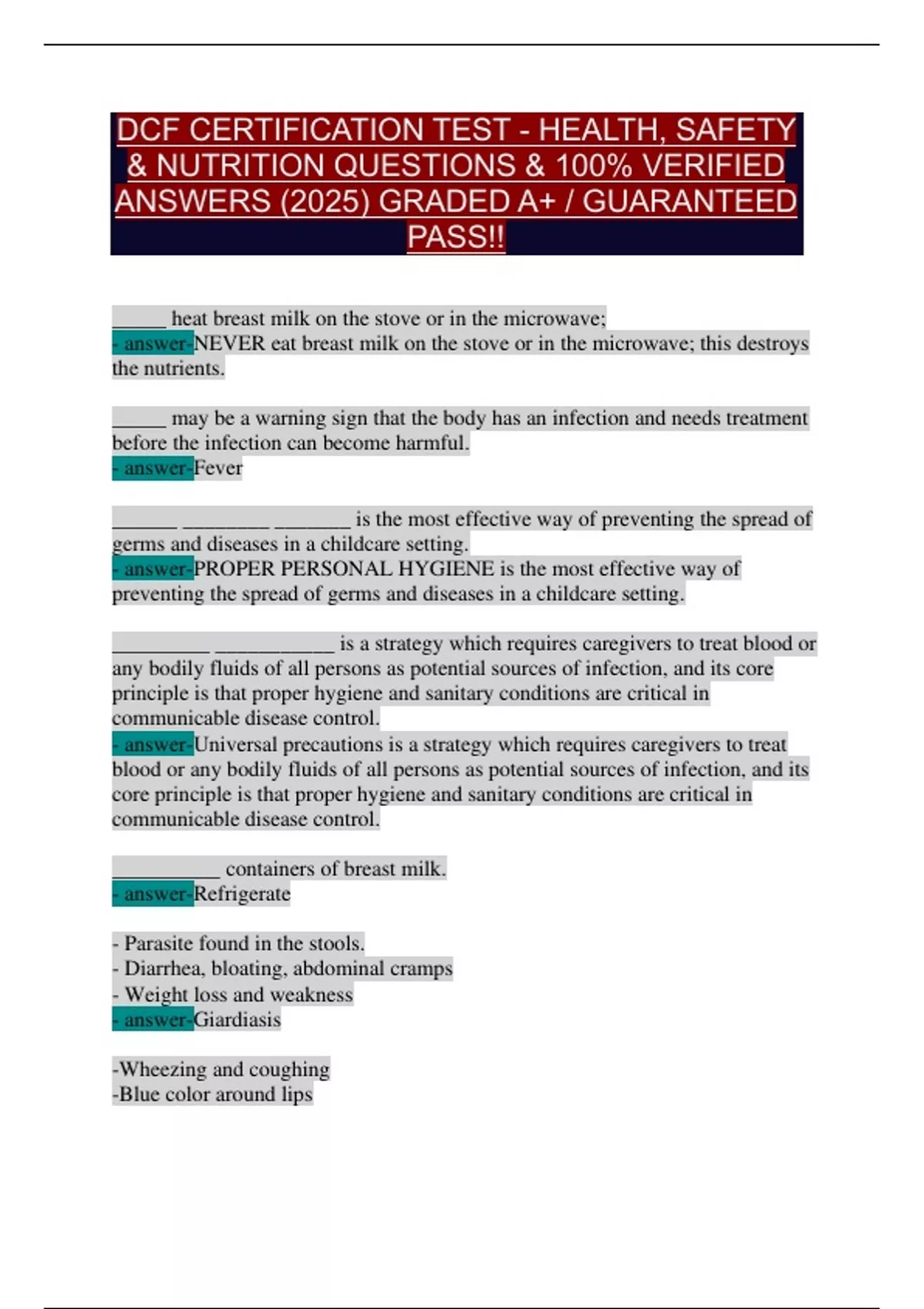 DCF CERTIFICATION TEST - HEALTH, SAFETY & NUTRITION QUESTIONS & 100% VERIFIED ANSWERS (2025) GRADED A+ / GUARANTEED PASS!!

_____ heat breast milk on the stove or in the microwave;
- answer-NEVER eat breast milk on the stove or in the microwave; this destroys the nutrients.

_____ may be a warning sign that the body has an infection and needs treatment before the infection can become harmful.
- answer-Fever

______ ________ _______ is the most effective way of preventing the spread of germs and diseases in a childcare setting.
- answer-PROPER PERSONAL HYGIENE is the most effective way of preventing the spread of germs and diseases in a childcare setting.

_________ ___________ is a strategy which requires caregivers to treat blood or any bodily fluids of all persons as potential sources of infection, and its core principle is that proper hygiene and sanitary conditions are critical in communicable disease control.
- answer-Universal precautions is a strategy which requires caregivers to treat blood or any bodily fluids of all persons as potential sources of infection, and its core principle is that proper hygiene and sanitary conditions are critical in communicable disease control.

__________ containers of breast milk.
- answer-Refrigerate

- Parasite found in the stools.
- Diarrhea, bloating, abdominal cramps
- Weight loss and weakness
- answer-Giardiasis

-Wheezing and coughing
-Blue color around lips